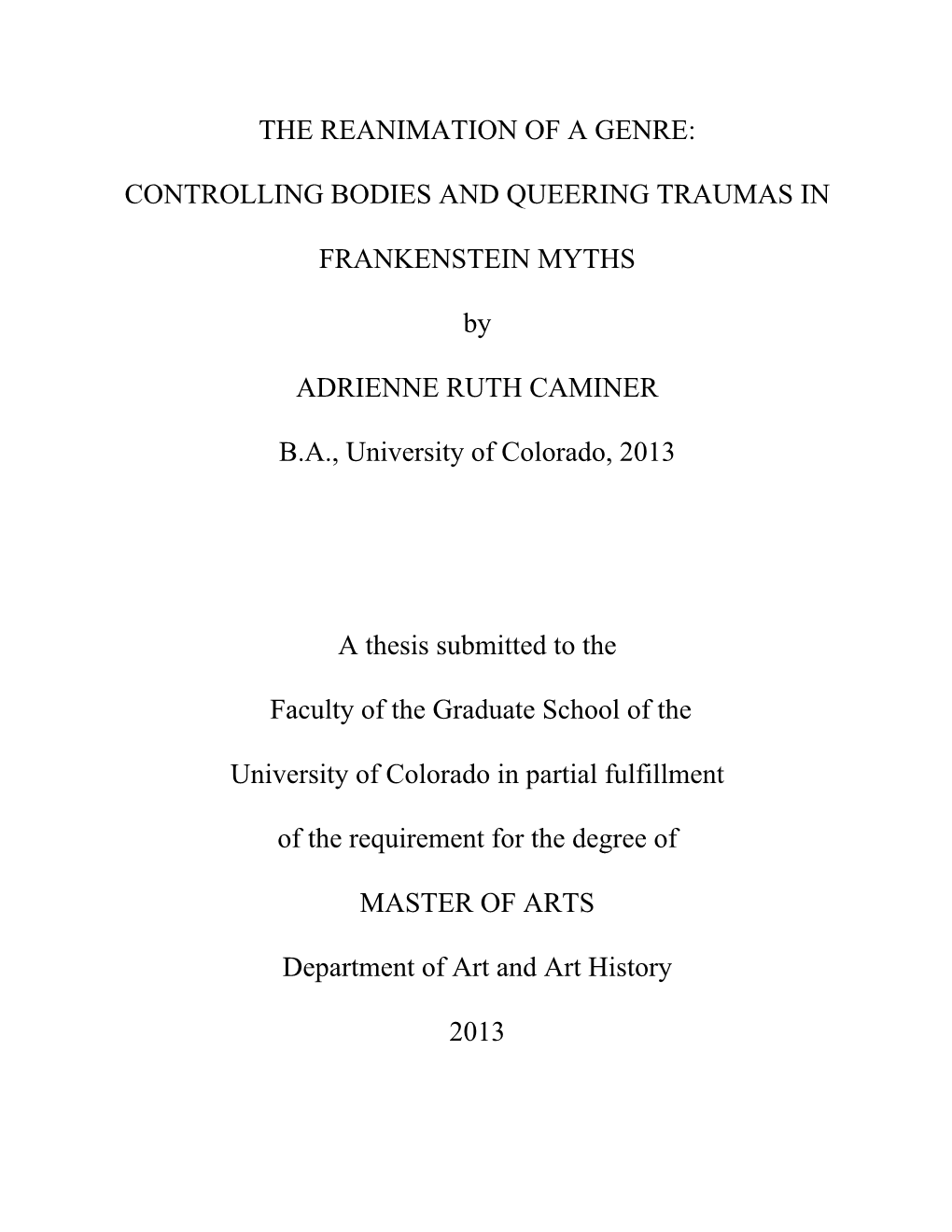 THE REANIMATION OF A GENRE:

CONTROLLING BODIES AND QUEERING TRAUMAS IN

FRANKENSTEIN MYTHS

by

ADRIENNE RUTH CAMINER

B.A., University of Colorado, 2013

A thesis submitted to the

Faculty of the Graduate School of the

University of Colorado in partial fulfillment

of the requirement for the degree of

MASTER OF ARTS

Department of Art and Art History

2013